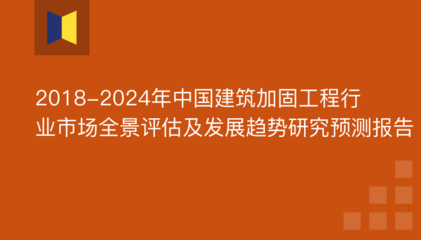 2018-2024年中国建筑加固工程行业市场全景评估及发展趋势研究预测报告